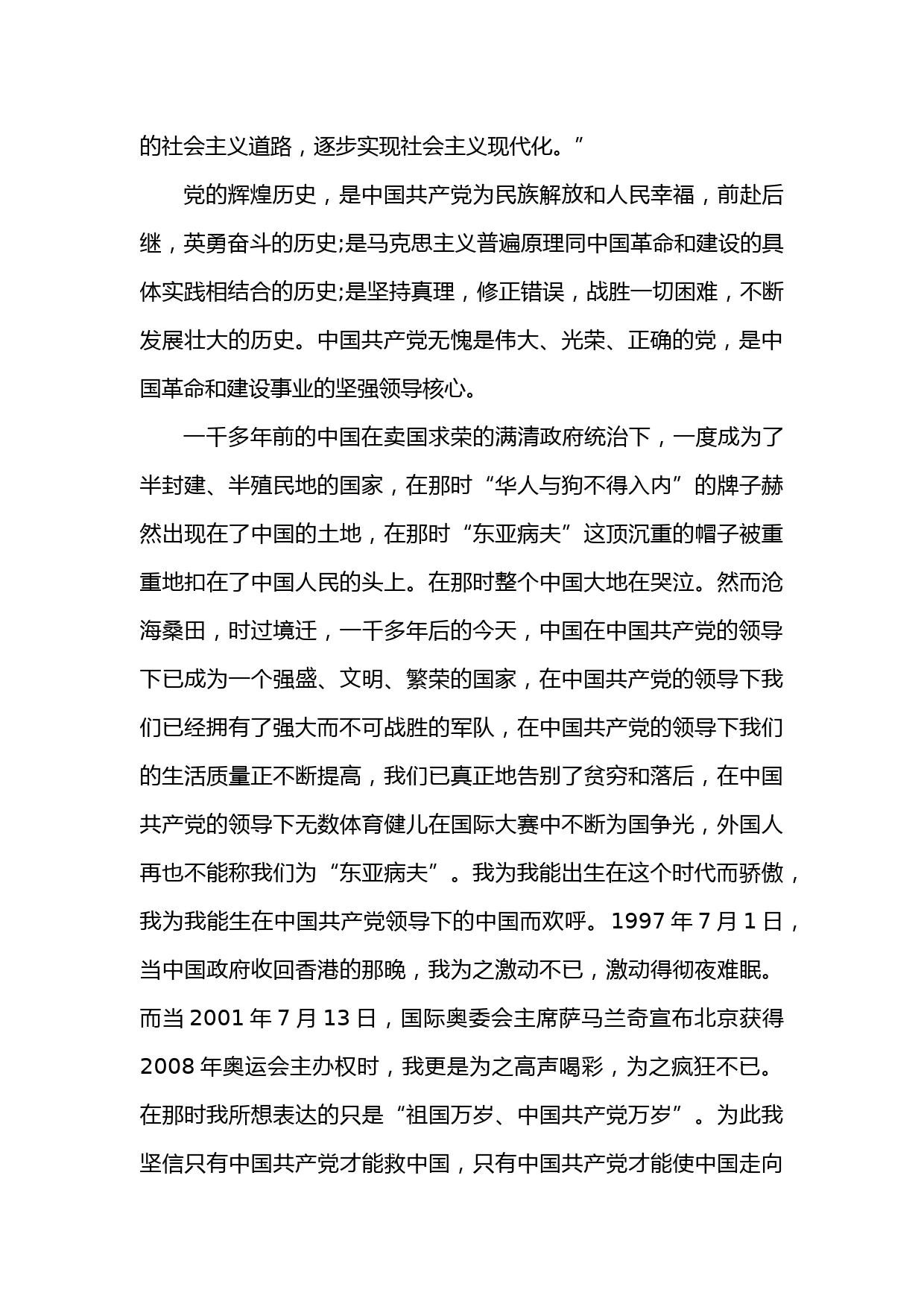 的社会主义道路，逐步实现社会主义现代化。”

党的辉煌历史，是中国共产党为民族解放和人民幸福，前赴后继，英勇奋斗的历史;是马克思主义普遍原理同中国革命和建设的具体实践相结合的历史;是坚持真理，修正错误，战胜一切困难，不断发展壮大的历史。中国共产党无愧是伟大、光荣、正确的党，是中国革命和建设事业的坚强领导核心。

一千多年前的中国在卖国求荣的满清政府统治下，一度成为了半封建、半殖民地的国家，在那时“华人与狗不得入内”的牌子赫然出现在了中国的土地，在那时“东亚病夫”这顶沉重的帽子被重重地扣在了中国人民的头上。在那时整个中国大地在哭泣。然而沧海桑田，时过境迁，一千多年后的今天，中国在中国共产党的领导下已成为一个强盛、文明、繁荣的国家，在中国共产党的领导下我们已经拥有了强大而不可战胜的军队，在中国共产党的领导下我们的生活质量正不断提高，我们已真正地告别了贫穷和落后，在中国共产党的领导下无数体育健儿在国际大赛中不断为国争光，外国人再也不能称我们为“东亚病夫”。我为我能出生在这个时代而骄傲，我为我能生在中国共产党领导下的中国而欢呼。1997 年 7 月 1 日，当中国政府收回香港的那晚，我为之激动不已，激动得彻夜难眠。而当 2001 年 7 月 13 日，国际奥委会主席萨马兰奇宣布北京获得 2008 年奥运会主办权时，我更是为之高声喝彩，为之疯狂不已。在那时我所想表达的只是“祖国万岁、中国共产党万岁”。为此我坚信只有中国共产党才能救中国，只有中国共产党才能使中国走向